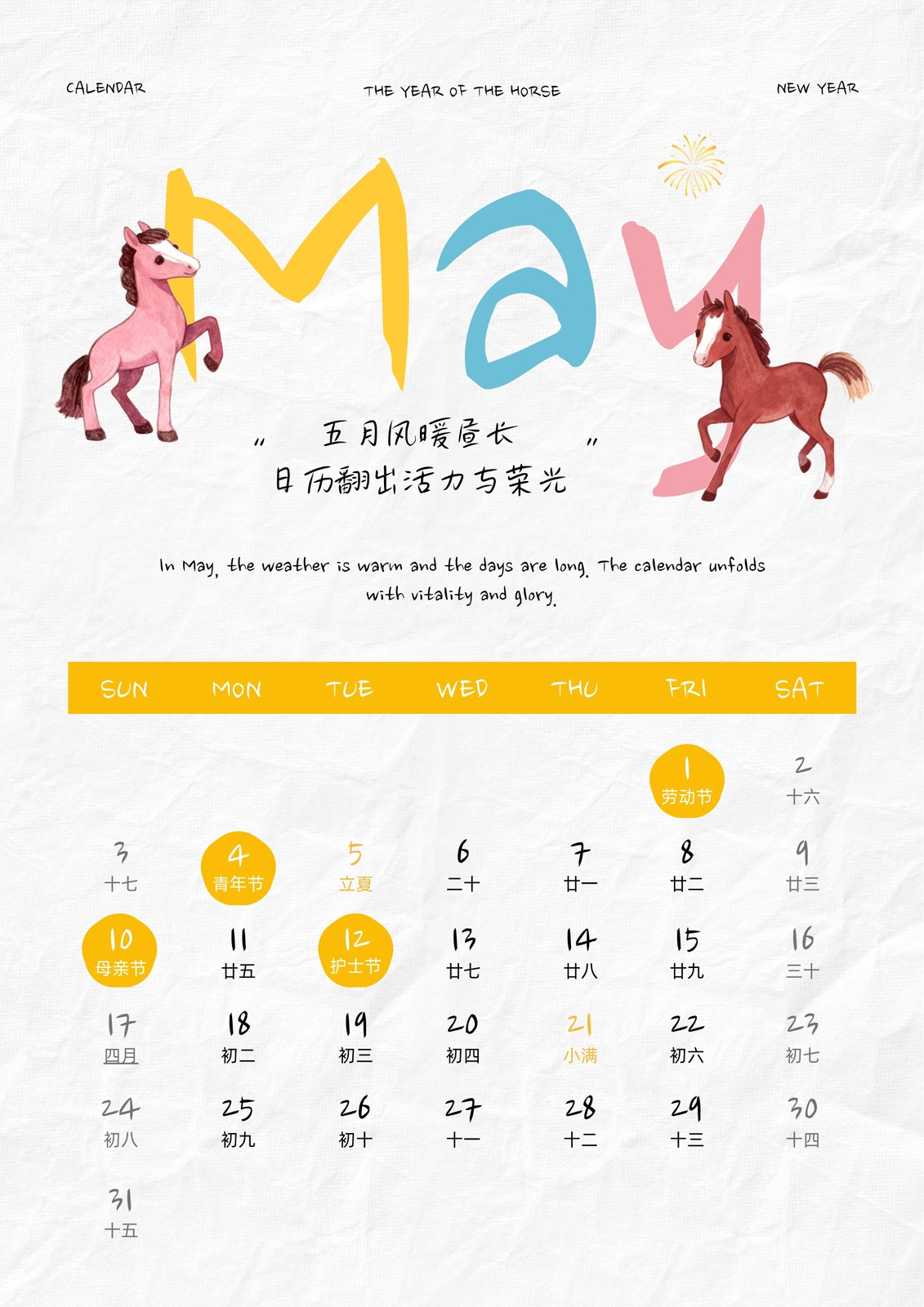 CALENDAR THE YEAR OF THE HORSE NEW YEAR

May

" 五月风暖昼长 "
日历翻出活力与荣光

In May, the weather is warm and the days are long. The calendar unfolds with vitality and glory.

| SUN | MON | TUE | WED | THU | FRI | SAT |
|---|---|---|---|---|---|---|
| | | | | | 1 劳动节 | 2 十六 |
| 3 十七 | 4 青年节 | 5 立夏 | 6 二十 | 7 廿一 | 8 廿二 | 9 廿三 |
| 10 母亲节 | 11 廿五 | 12 护士节 | 13 廿七 | 14 廿八 | 15 廿九 | 16 三十 |
| 17 四月 | 18 初二 | 19 初三 | 20 初四 | 21 小满 | 22 初六 | 23 初七 |
| 24 初八 | 25 初九 | 26 初十 | 27 十一 | 28 十二 | 29 十三 | 30 十四 |
| 31 十五 | | | | | | |